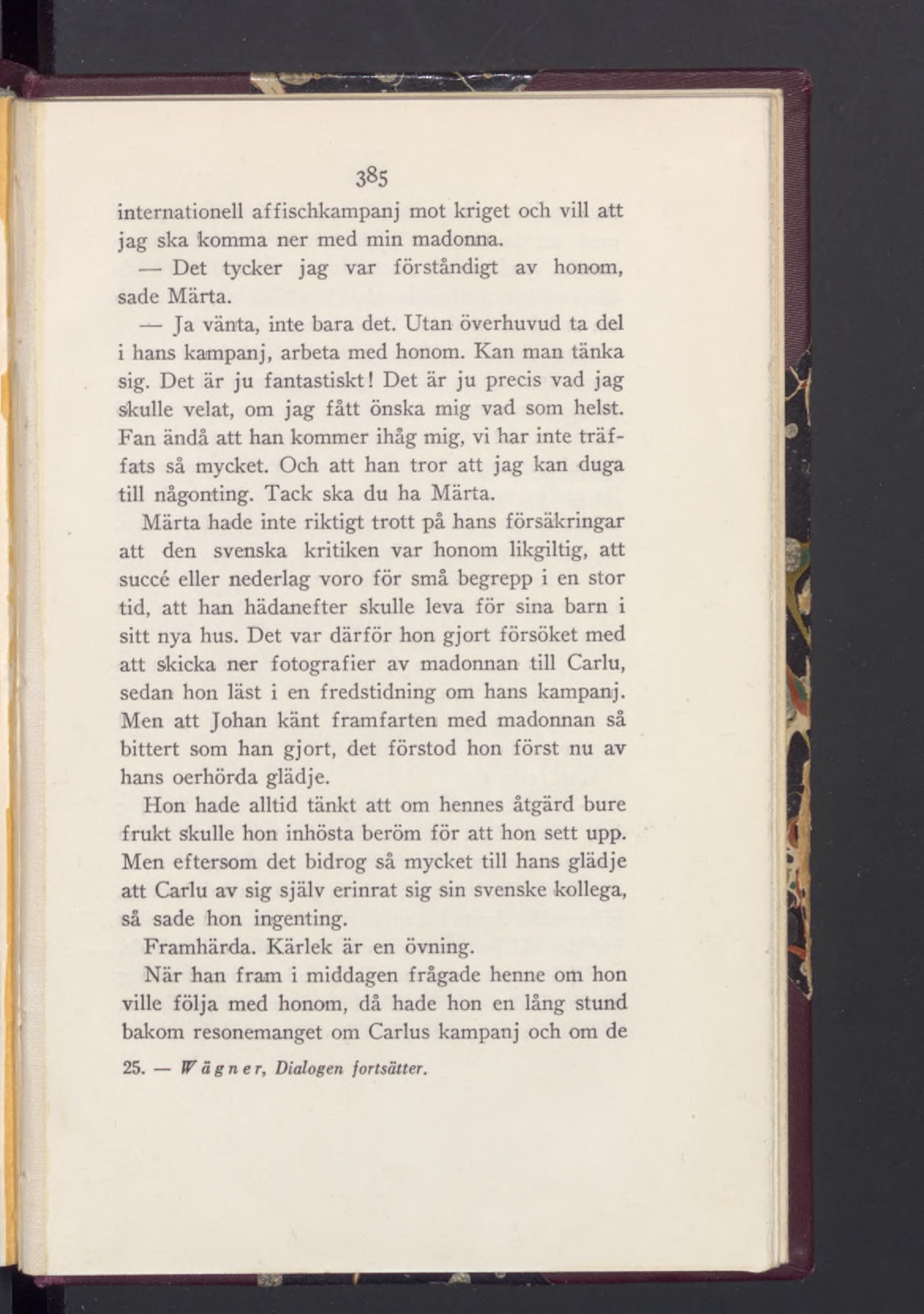 385

internationell affischkampanj mot kriget och vill att jag ska komma ner med min madonna.

— Det tycker jag var förståndigt av honom, sade Märta.

— Ja vänta, inte bara det. Utan överhuvud ta del i hans kampanj, arbeta med honom. Kan man tänka sig. Det är ju fantastiskt! Det är ju precis vad jag skulle velat, om jag fått önska mig vad som helst. Fan ändå att han kommer ihåg mig, vi har inte träffats så mycket. Och att han tror att jag kan duga till någonting. Tack ska du ha Märta.

Märta hade inte riktigt trott på hans försäkringar att den svenska kritiken var honom likgiltig, att succé eller nederlag voro för små begrepp i en stor tid, att han hädanefter skulle leva för sina barn i sitt nya hus. Det var därför hon gjort försöket med att skicka ner fotografier av madonnan till Carlu, sedan hon läst i en fredstidning om hans kampanj. Men att Johan känt framfarten med madonnan så bittert som han gjort, det förstod hon först nu av hans oerhörda glädje.

Hon hade alltid tänkt att om hennes åtgärd bure frukt skulle hon inhösta beröm för att hon sett upp. Men eftersom det bidrog så mycket till hans glädje att Carlu av sig själv erinrat sig sin svenske kollega, så sade hon ingenting.

Framhärda. Kärlek är en övning.

När han fram i middagen frågade henne om hon ville följa med honom, då hade hon en lång stund bakom resonemanget om Carlus kampanj och om de

25. — Wägner, Dialogen fortsätter.